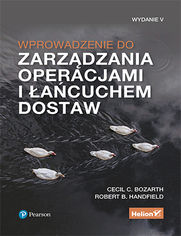 WYDANIE V

WPROWADZENIE DO
ZARZĄDZANIA
OPERACJAMI
I ŁAŃCUCHEM
DOSTAW

CECIL C. BOZARTH
ROBERT B. HANDFIELD

Pearson

Helion